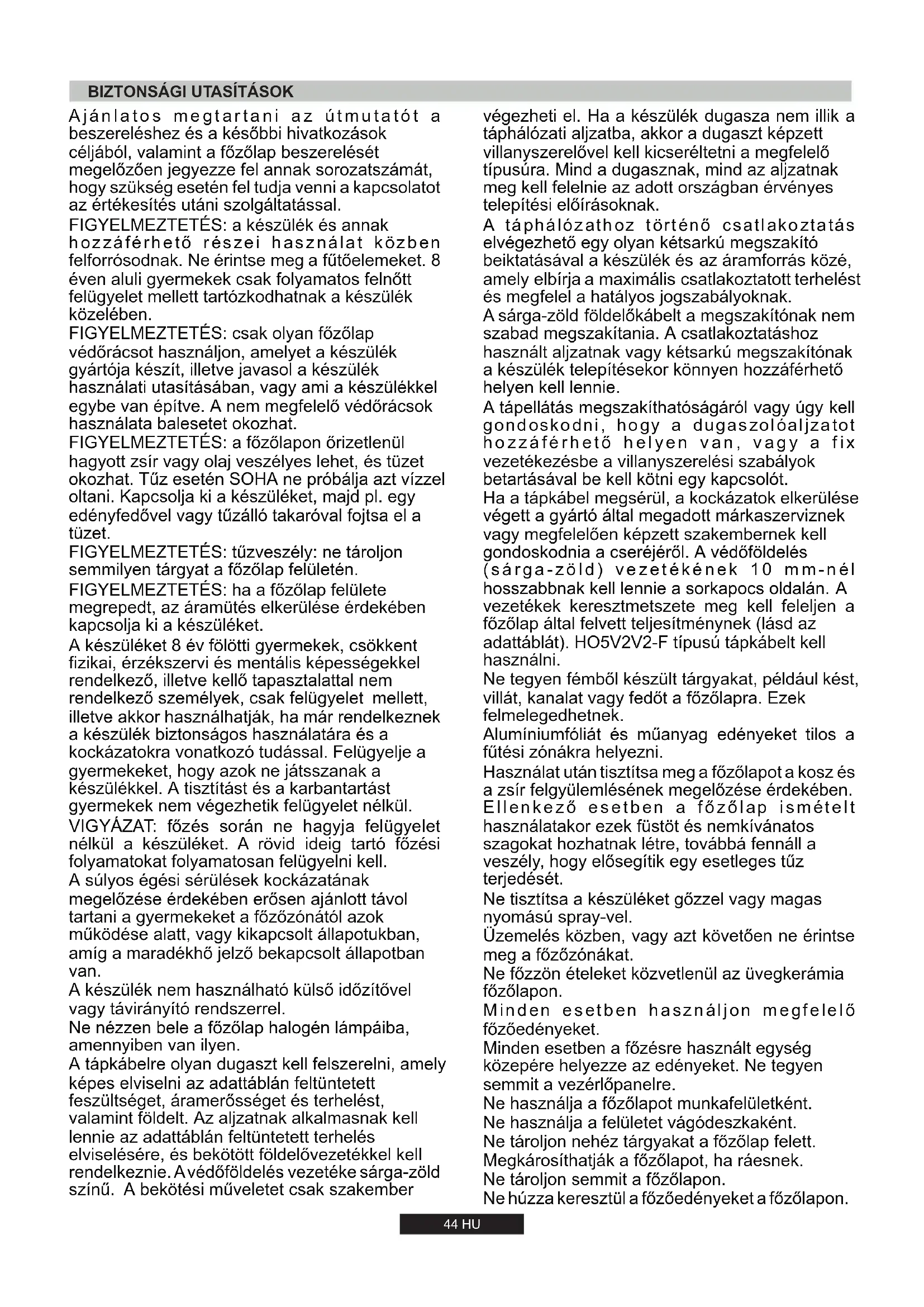 BIZTONSÁGI UTASÍTÁSOK

Ajánlatos megtartani az útmutatót a beszereléshez és a későbbi hivatkozások céljából, valamint a főzőlap beszerelését megelőzően jegyezze fel annak sorozatszámát, hogy szükség esetén fel tudja venni a kapcsolatot az értékesítés utáni szolgáltatással.

FIGYELMEZTETÉS: a készülék és annak hozzáférhető részei használat közben felforrósodnak. Ne érintse meg a fűtőelemeket. 8 éven aluli gyermekek csak folyamatos felnőtt felügyelet mellett tartózkodhatnak a készülék közelében.

FIGYELMEZTETÉS: csak olyan főzőlap védőrácsot használjon, amelyet a készülék gyártója készít, illetve javasol a készülék használati utasításában, vagy ami a készülékkel egybe van építve. A nem megfelelő védőrácsok használata balesetet okozhat.

FIGYELMEZTETÉS: a főzőlapon őrizetlenül hagyott zsír vagy olaj veszélyes lehet, és tüzet okozhat. Tűz esetén SOHA ne próbálja azt vízzel oltani. Kapcsolja ki a készüléket, majd pl. egy edényfedővel vagy tűzálló takaróval fojtsa el a tüzet.

FIGYELMEZTETÉS: tűzveszély: ne tároljon semmilyen tárgyat a főzőlap felületén.

FIGYELMEZTETÉS: ha a főzőlap felülete megrepedt, az áramütés elkerülése érdekében kapcsolja ki a készüléket.

A készüléket 8 év fölötti gyermekek, csökkent fizikai, érzékszervi és mentális képességekkel rendelkező, illetve kellő tapasztalattal nem rendelkező személyek, csak felügyelet mellett, illetve akkor használhatják, ha már rendelkeznek a készülék biztonságos használatára és a kockázatokra vonatkozó tudással. Felügyelje a gyermekeket, hogy azok ne játsszanak a készülékkel. A tisztítást és a karbantartást gyermekek nem végezhetik felügyelet nélkül.

VIGYÁZAT: főzés során ne hagyja felügyelet nélkül a készüléket. A rövid ideig tartó főzési folyamatokat folyamatosan felügyelni kell.

A súlyos égési sérülések kockázatának megelőzése érdekében erősen ajánlott távol tartani a gyermekeket a főzőzónától azok működése alatt, vagy kikapcsolt állapotukban, amíg a maradékhő jelző bekapcsolt állapotban van.

A készülék nem használható külső időzítővel vagy távirányító rendszerrel.

Ne nézzen bele a főzőlap halogén lámpáiba, amennyiben van ilyen.

A tápkábelre olyan dugaszt kell felszerelni, amely képes elviselni az adattáblán feltüntetett feszültséget, áramerősséget és terhelést, valamint földelt. Az aljzatnak alkalmasnak kell lennie az adattáblán feltüntetett terhelés elviselésére, és bekötött földelővezetékkel kell rendelkeznie. A védőföldelés vezetéke sárga-zöld színű. A bekötési műveletet csak szakember végezheti el. Ha a készülék dugasza nem illik a táphálózati aljzatba, akkor a dugaszt képzett villanyszerelővel kell kicseréltetni a megfelelő típusúra. Mind a dugasznak, mind az aljzatnak meg kell felelnie az adott országban érvényes telepítési előírásoknak.

A táphálózathoz történő csatlakoztatás elvégezhető egy olyan kétsarkú megszakító beiktatásával a készülék és az áramforrás közé, amely elbírja a maximális csatlakoztatott terhelést és megfelel a hatályos jogszabályoknak.

A sárga-zöld földelőkábelt a megszakítónak nem szabad megszakítania. A csatlakoztatáshoz használt aljzatnak vagy kétsarkú megszakítónak a készülék telepítésekor könnyen hozzáférhető helyen kell lennie.

A tápellátás megszakíthatóságáról vagy úgy kell gondoskodni, hogy a dugaszolóaljzatot hozzáférhető helyen van, vagy a fix vezetékezésbe a villanyszerelési szabályok betartásával be kell kötni egy kapcsolót.

Ha a tápkábel megsérül, a kockázatok elkerülése végett a gyártó által megadott márkaszerviznek vagy megfelelően képzett szakembernek kell gondoskodnia a cseréjéről. A védőföldelés (sárga-zöld) vezetékének 10 mm-nél hosszabbnak kell lennie a sorkapocs oldalán. A vezetékek keresztmetszete meg kell feleljen a főzőlap által felvett teljesítménynek (lásd az adattáblát). HO5V2V2-F típusú tápkábelt kell használni.

Ne tegyen fémből készült tárgyakat, például kést, villát, kanalat vagy fedőt a főzőlapra. Ezek felmelegedhetnek.

Alumíniumfóliát és műanyag edényeket tilos a fűtési zónákra helyezni.

Használat után tisztítsa meg a főzőlapot a kosz és a zsír felgyülemlésének megelőzése érdekében. Ellenkező esetben a főzőlap ismételt használatakor ezek füstöt és nemkívánatos szagokat hozhatnak létre, továbbá fennáll a veszély, hogy elősegítik egy esetleges tűz terjedését.

Ne tisztítsa a készüléket gőzzel vagy magas nyomású spray-vel.

Üzemelés közben, vagy azt követően ne érintse meg a főzőzónákat.

Ne főzzön ételeket közvetlenül az üvegkerámia főzőlapon.

Minden esetben használjon megfelelő főzőedényeket.

Minden esetben a főzésre használt egység közepére helyezze az edényeket. Ne tegyen semmit a vezérlőpanelre.

Ne használja a főzőlapot munkafelületként.

Ne használja a felületet vágódeszkaként.

Ne tároljon nehéz tárgyakat a főzőlap felett. Megkárosíthatják a főzőlapot, ha ráesnek.

Ne tároljon semmit a főzőlapon.

Ne húzza keresztül a főzőedényeket a főzőlapon.

44 HU